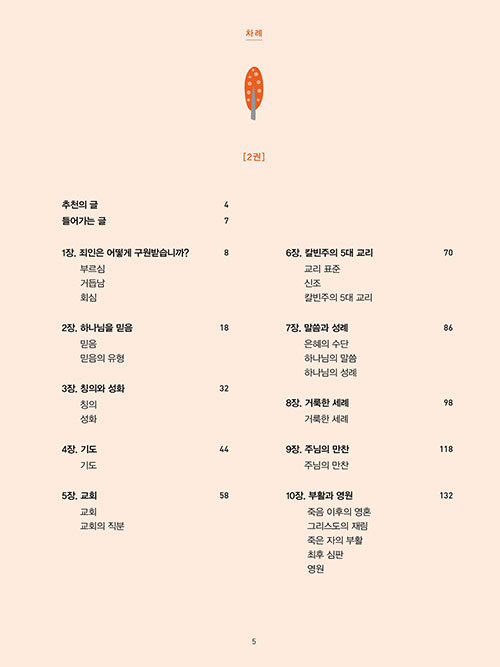 차례

[2권]

추천의 글 4
들어가는 글 7

1장. 죄인은 어떻게 구원받습니까? 8
부르심
거듭남
회심

2장. 하나님을 믿음 18
믿음
믿음의 유형

3장. 칭의와 성화 32
칭의
성화

4장. 기도 44
기도

5장. 교회 58
교회
교회의 직분

6장. 칼빈주의 5대 교리 70
교리 표준
신조
칼빈주의 5대 교리

7장. 말씀과 성례 86
은혜의 수단
하나님의 말씀
하나님의 성례

8장. 거룩한 세례 98
거룩한 세례

9장. 주님의 만찬 118
주님의 만찬

10장. 부활과 영원 132
죽음 이후의 영혼
그리스도의 재림
죽은 자의 부활
최후 심판
영원

5